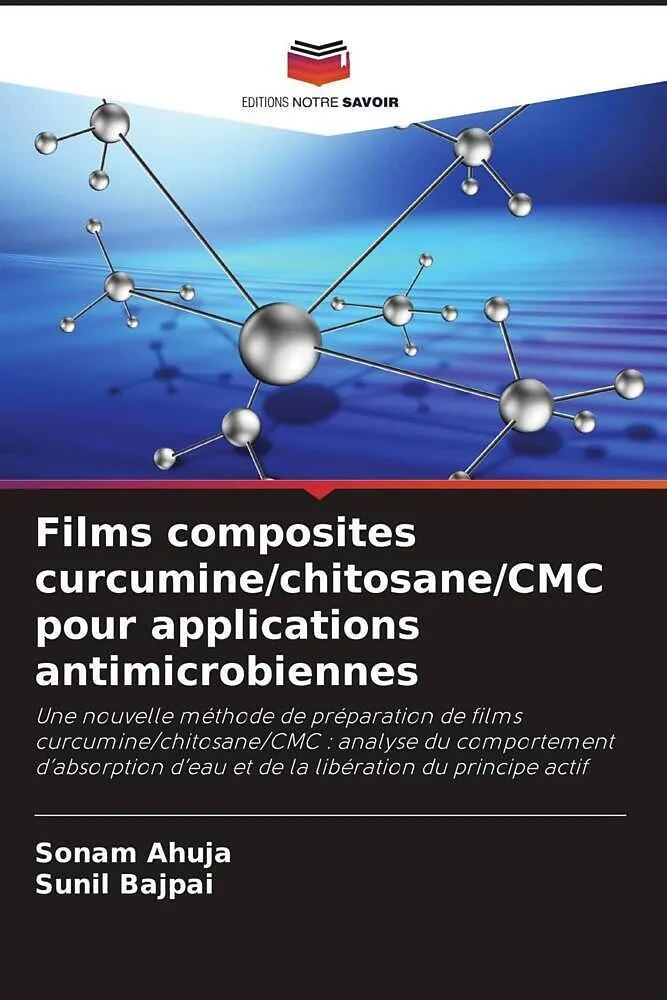 EDITIONS NOTRE SAVOIR

Films composites curcumine/chitosane/CMC pour applications antimicrobiennes

Une nouvelle méthode de préparation de films curcumine/chitosane/CMC : analyse du comportement d'absorption d'eau et de la libération du principe actif

Sonam Ahuja
Sunil Bajpai